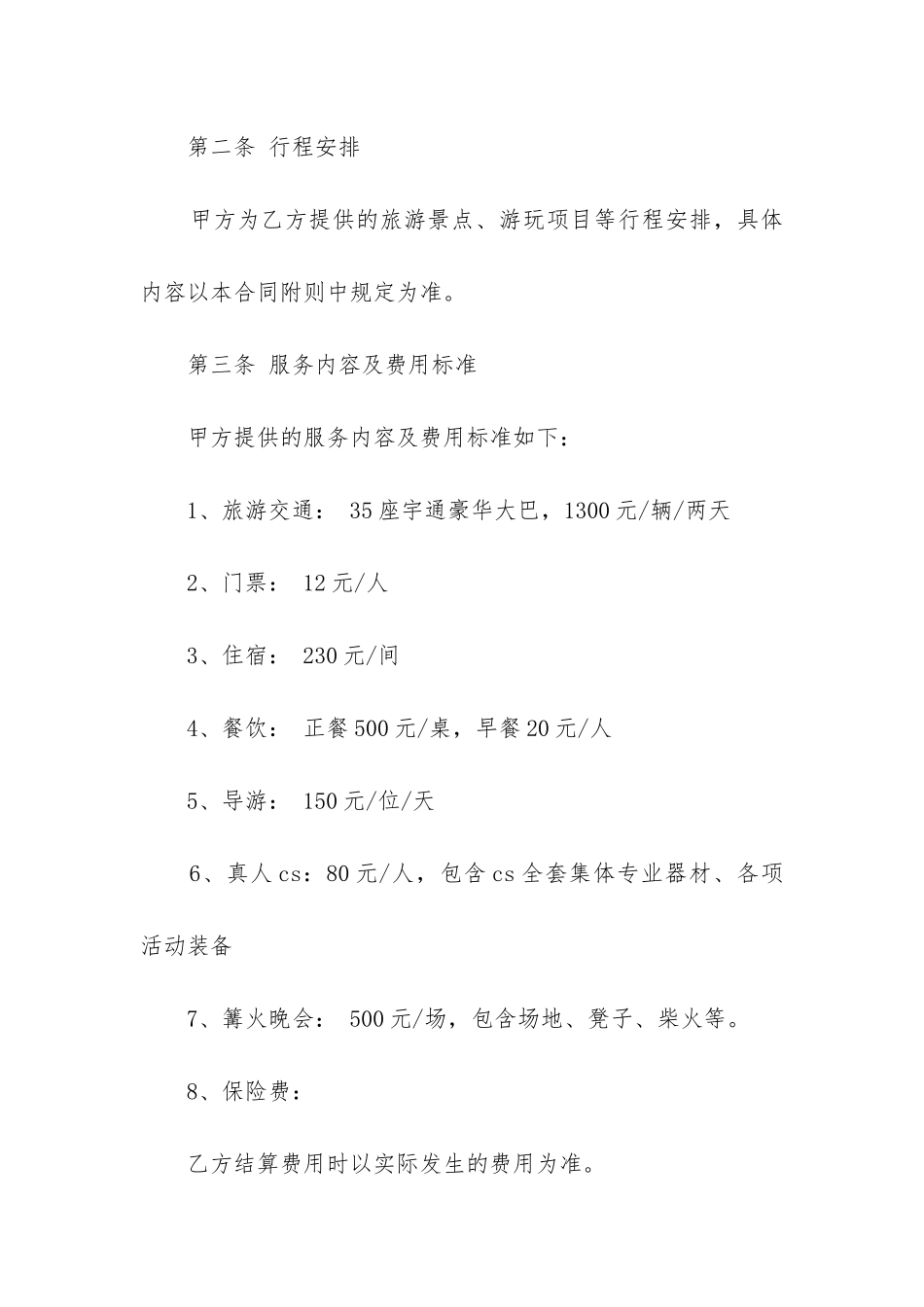 第二条 行程安排

甲方为乙方提供的旅游景点、游玩项目等行程安排，具体内容以本合同附则中规定为准。

第三条 服务内容及费用标准

甲方提供的服务内容及费用标准如下：

1、旅游交通： 35座宇通豪华大巴，1300元/辆/两天

2、门票： 12元/人

3、住宿： 230元/间

4、餐饮： 正餐500元/桌，早餐20元/人

5、导游： 150元/位/天

6、真人cs：80元/人，包含cs全套集体专业器材、各项活动装备

7、篝火晚会： 500元/场，包含场地、凳子、柴火等。

8、保险费：

乙方结算费用时以实际发生的费用为准。